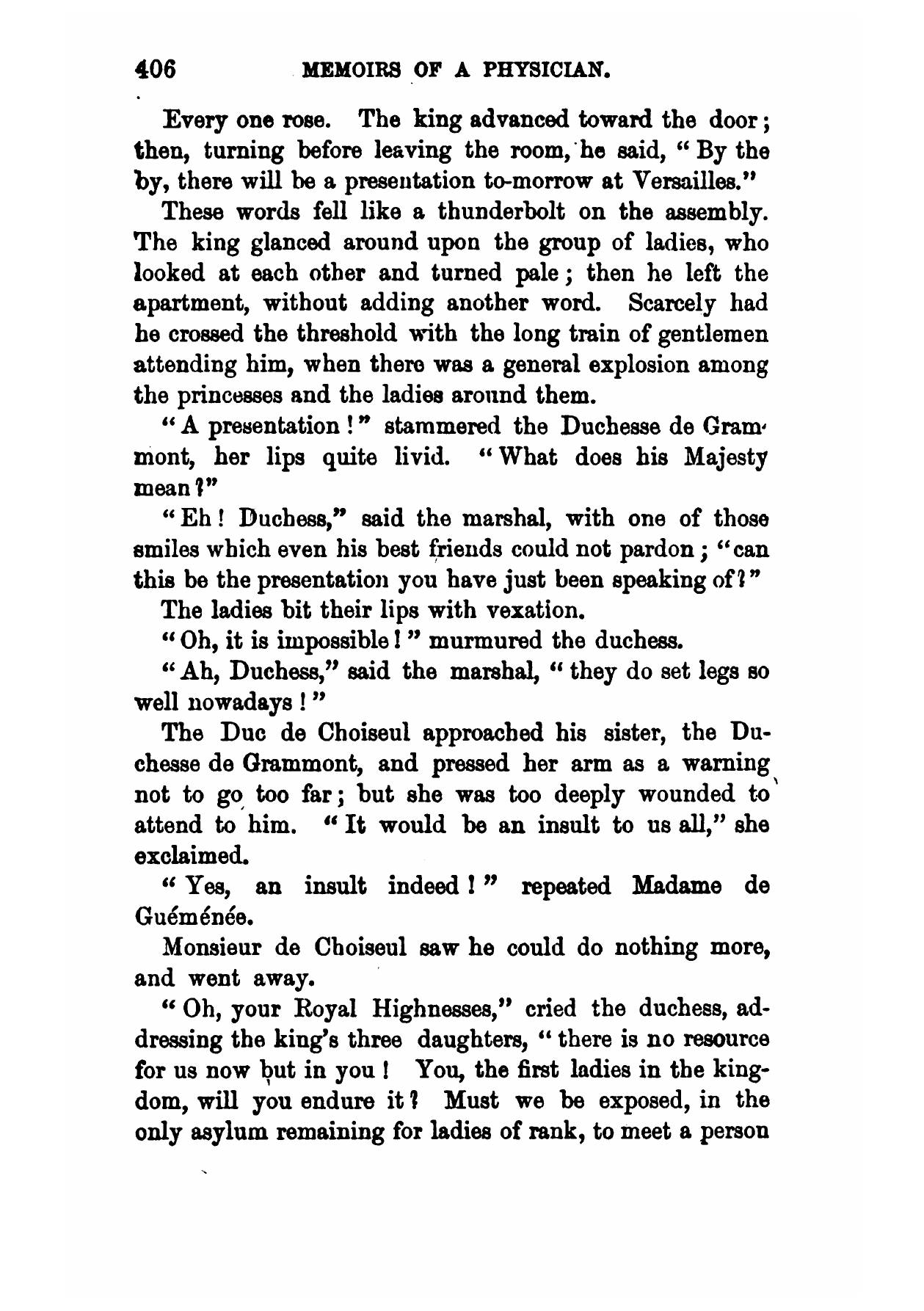 406 MEMOIRS OF A PHYSICIAN.

Every one rose. The king advanced toward the door; then, turning before leaving the room, he said, "By the by, there will be a presentation to-morrow at Versailles."

These words fell like a thunderbolt on the assembly. The king glanced around upon the group of ladies, who looked at each other and turned pale; then he left the apartment, without adding another word. Scarcely had he crossed the threshold with the long train of gentlemen attending him, when there was a general explosion among the princesses and the ladies around them.

"A presentation!" stammered the Duchesse de Grammont, her lips quite livid. "What does his Majesty mean?"

"Eh! Duchess," said the marshal, with one of those smiles which even his best friends could not pardon; "can this be the presentation you have just been speaking of?"

The ladies bit their lips with vexation.

"Oh, it is impossible!" murmured the duchess.

"Ah, Duchess," said the marshal, "they do set legs so well nowadays!"

The Duc de Choiseul approached his sister, the Duchesse de Grammont, and pressed her arm as a warning not to go too far; but she was too deeply wounded to attend to him. "It would be an insult to us all," she exclaimed.

"Yes, an insult indeed!" repeated Madame de Guéménée.

Monsieur de Choiseul saw he could do nothing more, and went away.

"Oh, your Royal Highnesses," cried the duchess, addressing the king's three daughters, "there is no resource for us now but in you! You, the first ladies in the kingdom, will you endure it? Must we be exposed, in the only asylum remaining for ladies of rank, to meet a person